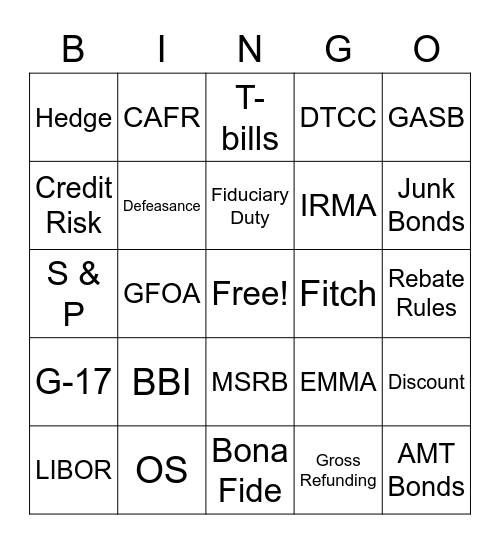 | B | I | N | G | O |
|---|---|---|---|---|
| Hedge | CAFR | T-bills | DTCC | GASB |
| Credit Risk | Defeasance | Fiduciary Duty | IRMA | Junk Bonds |
| S & P | GFOA | Free! | Fitch | Rebate Rules |
| G-17 | BBI | MSRB | EMMA | Discount |
| LIBOR | OS | Bona Fide | Gross Refunding | AMT Bonds |